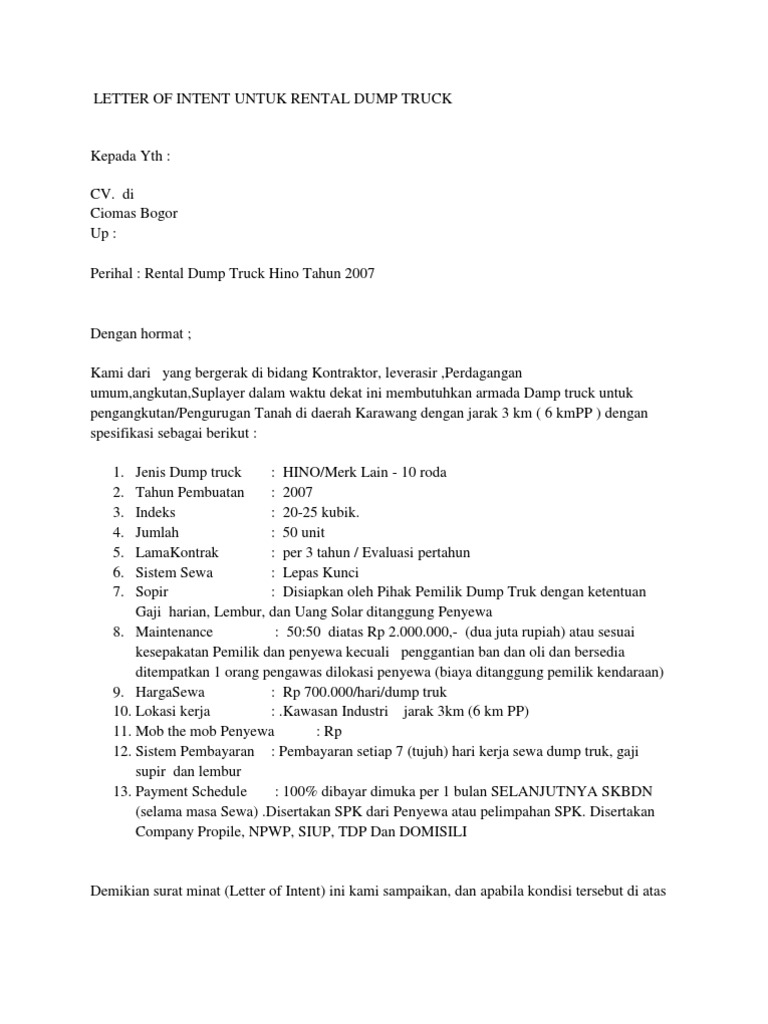 LETTER OF INTENT UNTUK RENTAL DUMP TRUCK

Kepada Yth :

CV. di
Ciomas Bogor
Up :

Perihal : Rental Dump Truck Hino Tahun 2007

Dengan hormat ;

Kami dari yang bergerak di bidang Kontraktor, leverasir ,Perdagangan umum,angkutan,Suplayer dalam waktu dekat ini membutuhkan armada Damp truck untuk pengangkutan/Pengurugan Tanah di daerah Karawang dengan jarak 3 km ( 6 kmPP ) dengan spesifikasi sebagai berikut :

1. Jenis Dump truck : HINO/Merk Lain - 10 roda
2. Tahun Pembuatan : 2007
3. Indeks : 20-25 kubik.
4. Jumlah : 50 unit
5. LamaKontrak : per 3 tahun / Evaluasi pertahun
6. Sistem Sewa : Lepas Kunci
7. Sopir : Disiapkan oleh Pihak Pemilik Dump Truk dengan ketentuan Gaji harian, Lembur, dan Uang Solar ditanggung Penyewa
8. Maintenance : 50:50 diatas Rp 2.000.000,- (dua juta rupiah) atau sesuai kesepakatan Pemilik dan penyewa kecuali penggantian ban dan oli dan bersedia ditempatkan 1 orang pengawas dilokasi penyewa (biaya ditanggung pemilik kendaraan)
9. HargaSewa : Rp 700.000/hari/dump truk
10. Lokasi kerja : .Kawasan Industri jarak 3km (6 km PP)
11. Mob the mob Penyewa : Rp
12. Sistem Pembayaran : Pembayaran setiap 7 (tujuh) hari kerja sewa dump truk, gaji supir dan lembur
13. Payment Schedule : 100% dibayar dimuka per 1 bulan SELANJUTNYA SKBDN (selama masa Sewa) .Disertakan SPK dari Penyewa atau pelimpahan SPK. Disertakan Company Propile, NPWP, SIUP, TDP Dan DOMISILI

Demikian surat minat (Letter of Intent) ini kami sampaikan, dan apabila kondisi tersebut di atas